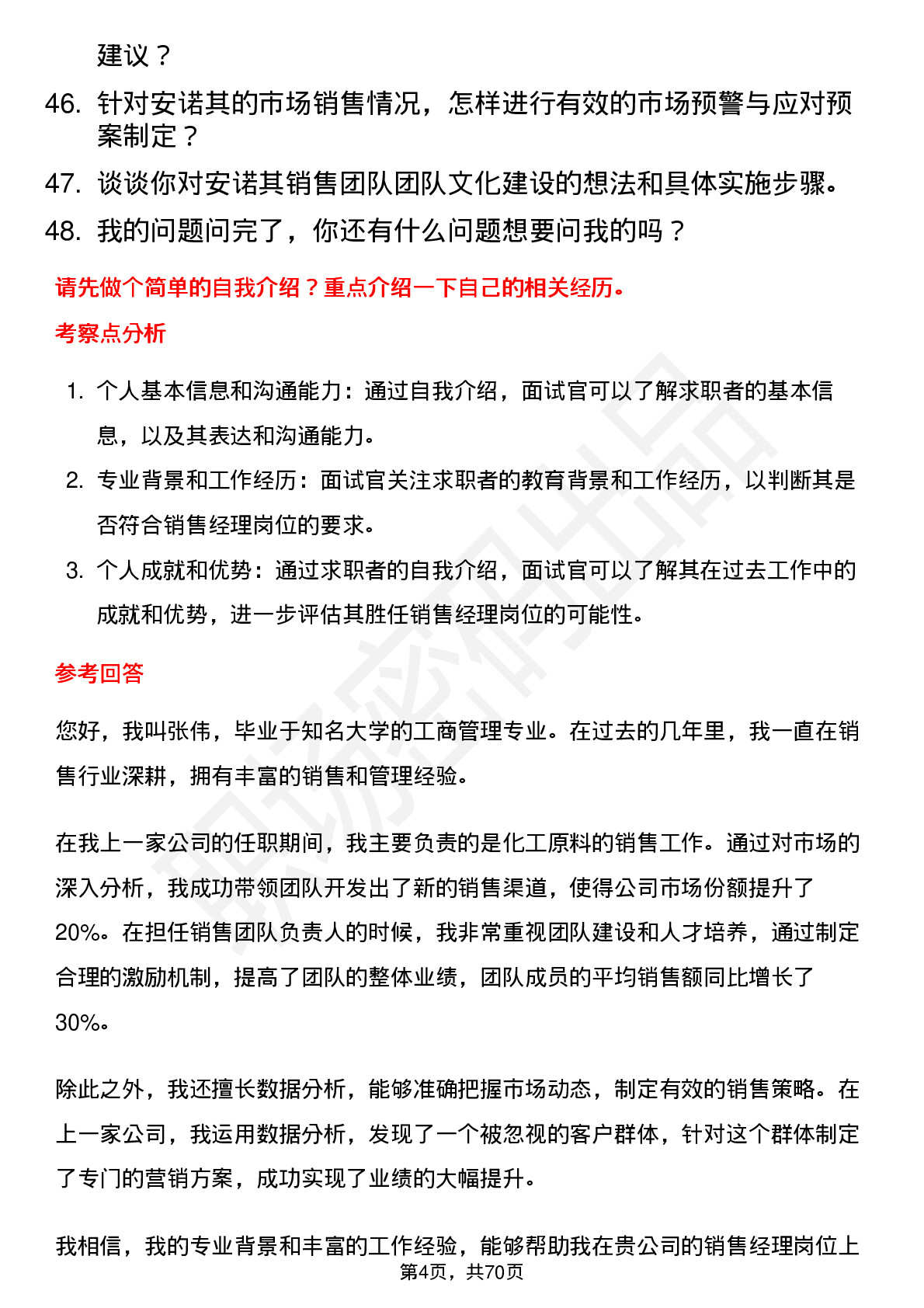 建议？

46. 针对安诺其的市场销售情况，怎样进行有效的市场预警与应对预案制定？

47. 谈谈你对安诺其销售团队团队文化建设的想法和具体实施步骤。

48. 我的问题问完了，你还有什么问题想要问我的吗？

请先做个简单的自我介绍？重点介绍一下自己的相关经历。

考察点分析

1. 个人基本信息和沟通能力：通过自我介绍，面试官可以了解求职者的基本信息，以及其表达和沟通能力。

2. 专业背景和工作经历：面试官关注求职者的教育背景和工作经历，以判断其是否符合销售经理岗位的要求。

3. 个人成就和优势：通过求职者的自我介绍，面试官可以了解其在过去工作中的成就和优势，进一步评估其胜任销售经理岗位的可能性。

参考回答

您好，我叫张伟，毕业于知名大学的工商管理专业。在过去的几年里，我一直在销售行业深耕，拥有丰富的销售和管理经验。

在我上一家公司的任职期间，我主要负责的是化工原料的销售工作。通过对市场的深入分析，我成功带领团队开发出了新的销售渠道，使得公司市场份额提升了20%。在担任销售团队负责人的时候，我非常重视团队建设和人才培养，通过制定合理的激励机制，提高了团队的整体业绩，团队成员的平均销售额同比增长了30%。

除此之外，我还擅长数据分析，能够准确把握市场动态，制定有效的销售策略。在上一家公司，我运用数据分析，发现了一个被忽视的客户群体，针对这个群体制定了专门的营销方案，成功实现了业绩的大幅提升。

我相信，我的专业背景和丰富的工作经验，能够帮助我在贵公司的销售经理岗位上

第4页，共70页